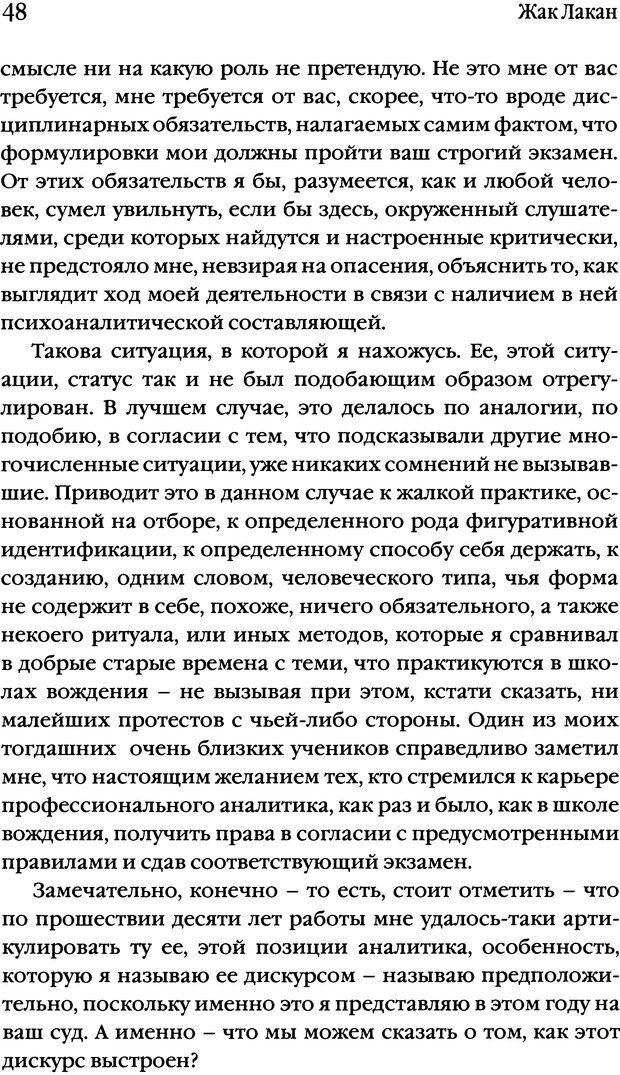 48

Жак Лакан

смысле ни на какую роль не претендую. Не это мне от вас требуется, мне требуется от вас, скорее, что-то вроде дисциплинарных обязательств, налагаемых самим фактом, что формулировки мои должны пройти ваш строгий экзамен. От этих обязательств я бы, разумеется, как и любой человек, сумел увильнуть, если бы здесь, окруженный слушателями, среди которых найдутся и настроенные критически, не предстояло мне, невзирая на опасения, объяснить то, как выглядит ход моей деятельности в связи с наличием в ней психоаналитической составляющей.

Такова ситуация, в которой я нахожусь. Ее, этой ситуации, статус так и не был подобающим образом отрегулирован. В лучшем случае, это делалось по аналогии, по подобию, в согласии с тем, что подсказывали другие многочисленные ситуации, уже никаких сомнений не вызывавшие. Приводит это в данном случае к жалкой практике, основанной на отборе, к определенного рода фигуративной идентификации, к определенному способу себя держать, к созданию, одним словом, человеческого типа, чья форма не содержит в себе, похоже, ничего обязательного, а также некоего ритуала, или иных методов, которые я сравнивал в добрые старые времена с теми, что практикуются в школах вождения – не вызывая при этом, кстати сказать, ни малейших протестов с чьей-либо стороны. Один из моих тогдашних очень близких учеников справедливо заметил мне, что настоящим желанием тех, кто стремился к карьере профессионального аналитика, как раз и было, как в школе вождения, получить права в согласии с предусмотренными правилами и сдав соответствующий экзамен.

Замечательно, конечно – то есть, стоит отметить – что по прошествии десяти лет работы мне удалось-таки артикулировать ту ее, этой позиции аналитика, особенность, которую я называю ее дискурсом – называю предположительно, поскольку именно это я представляю в этом году на ваш суд. А именно – что мы можем сказать о том, как этот дискурс выстроен?